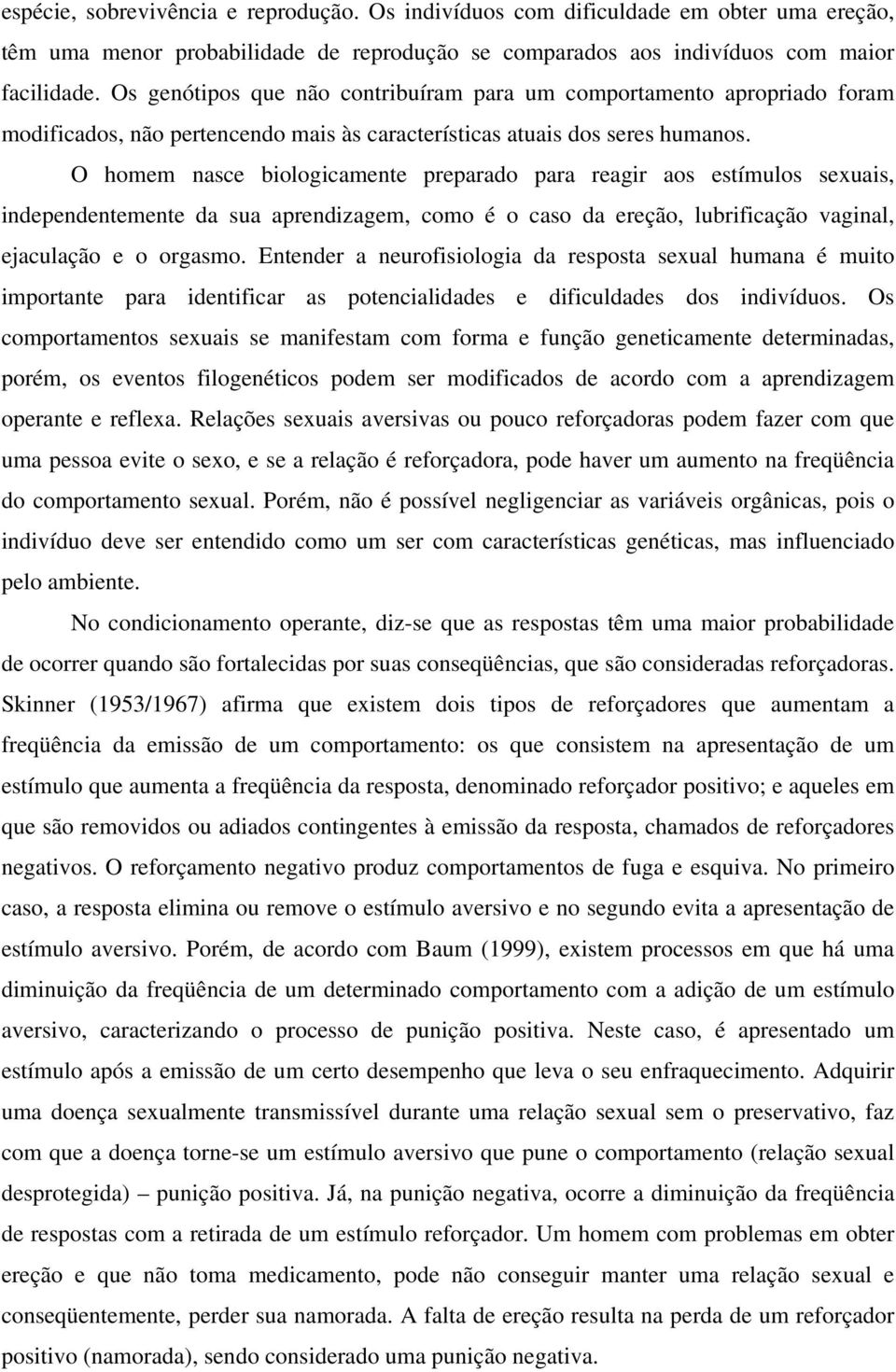 espécie, sobrevivência e reprodução. Os indivíduos com dificuldade em obter uma ereção, têm uma menor probabilidade de reprodução se comparados aos indivíduos com maior facilidade. Os genótipos que não contribuíram para um comportamento apropriado foram modificados, não pertencendo mais às características atuais dos seres humanos.

O homem nasce biologicamente preparado para reagir aos estímulos sexuais, independentemente da sua aprendizagem, como é o caso da ereção, lubrificação vaginal, ejaculação e o orgasmo. Entender a neurofisiologia da resposta sexual humana é muito importante para identificar as potencialidades e dificuldades dos indivíduos. Os comportamentos sexuais se manifestam com forma e função geneticamente determinadas, porém, os eventos filogenéticos podem ser modificados de acordo com a aprendizagem operante e reflexa. Relações sexuais aversivas ou pouco reforçadoras podem fazer com que uma pessoa evite o sexo, e se a relação é reforçadora, pode haver um aumento na freqüência do comportamento sexual. Porém, não é possível negligenciar as variáveis orgânicas, pois o indivíduo deve ser entendido como um ser com características genéticas, mas influenciado pelo ambiente.

No condicionamento operante, diz-se que as respostas têm uma maior probabilidade de ocorrer quando são fortalecidas por suas conseqüências, que são consideradas reforçadoras. Skinner (1953/1967) afirma que existem dois tipos de reforçadores que aumentam a freqüência da emissão de um comportamento: os que consistem na apresentação de um estímulo que aumenta a freqüência da resposta, denominado reforçador positivo; e aqueles em que são removidos ou adiados contingentes à emissão da resposta, chamados de reforçadores negativos. O reforçamento negativo produz comportamentos de fuga e esquiva. No primeiro caso, a resposta elimina ou remove o estímulo aversivo e no segundo evita a apresentação de estímulo aversivo. Porém, de acordo com Baum (1999), existem processos em que há uma diminuição da freqüência de um determinado comportamento com a adição de um estímulo aversivo, caracterizando o processo de punição positiva. Neste caso, é apresentado um estímulo após a emissão de um certo desempenho que leva o seu enfraquecimento. Adquirir uma doença sexualmente transmissível durante uma relação sexual sem o preservativo, faz com que a doença torne-se um estímulo aversivo que pune o comportamento (relação sexual desprotegida) – punição positiva. Já, na punição negativa, ocorre a diminuição da freqüência de respostas com a retirada de um estímulo reforçador. Um homem com problemas em obter ereção e que não toma medicamento, pode não conseguir manter uma relação sexual e conseqüentemente, perder sua namorada. A falta de ereção resulta na perda de um reforçador positivo (namorada), sendo considerado uma punição negativa.